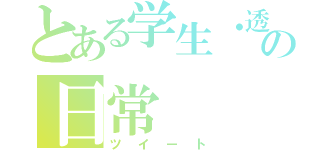 とある学生・透の日常
ツイート